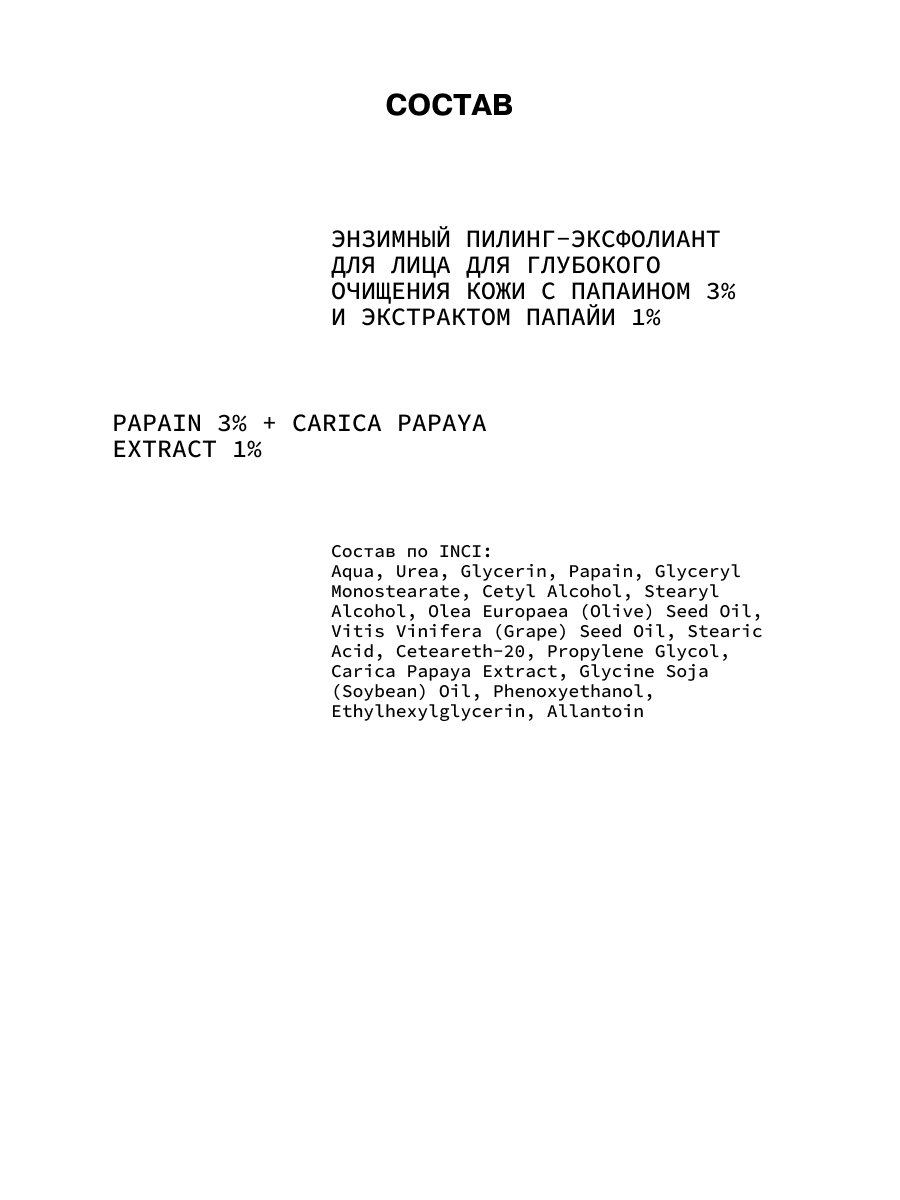 СОСТАВ

ЭНЗИМНЫЙ ПИЛИНГ-ЭКСФОЛИАНТ ДЛЯ ЛИЦА ДЛЯ ГЛУБОКОГО ОЧИЩЕНИЯ КОЖИ С ПАПАИНОМ 3% И ЭКСТРАКТОМ ПАПАЙИ 1%

PAPAIN 3% + CARICA PAPAYA EXTRACT 1%

Состав по INCI:
Aqua, Urea, Glycerin, Papain, Glyceryl Monostearate, Cetyl Alcohol, Stearyl Alcohol, Olea Europaea (Olive) Seed Oil, Vitis Vinifera (Grape) Seed Oil, Stearic Acid, Ceteareth-20, Propylene Glycol, Carica Papaya Extract, Glycine Soja (Soybean) Oil, Phenoxyethanol, Ethylhexylglycerin, Allantoin